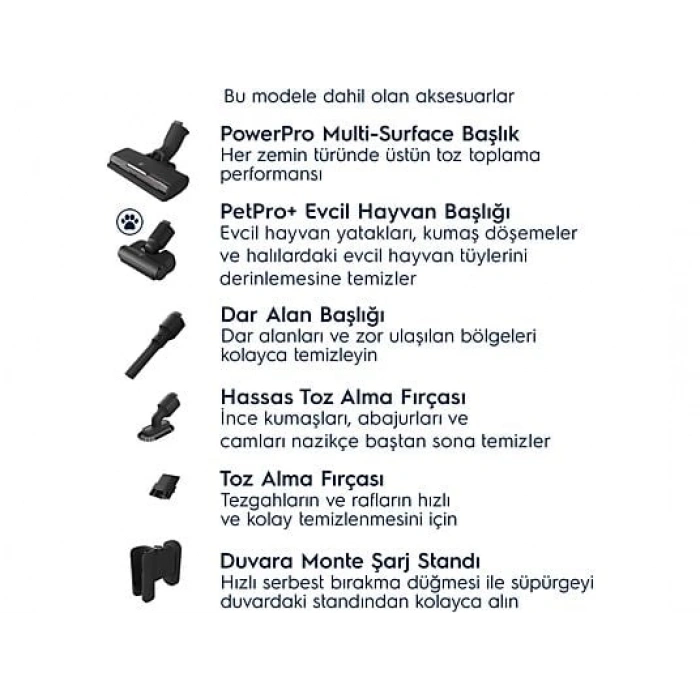 Bu modele dahil olan aksesuarlar

PowerPro Multi-Surface Başlık
Her zemin türünde üstün toz toplama performansı

PetPro+ Evcil Hayvan Başlığı
Evcil hayvan yatakları, kumaş döşemeler ve halılardaki evcil hayvan tüylerini derinlemesine temizler

Dar Alan Başlığı
Dar alanları ve zor ulaşılan bölgeleri kolayca temizleyin

Hassas Toz Alma Fırçası
İnce kumaşları, abajurları ve camları nazikçe baştan sona temizler

Toz Alma Fırçası
Tezgahların ve rafların hızlı ve kolay temizlenmesini için

Duvara Monte Şarj Standı
Hızlı serbest bırakma düğmesi ile süpürgeyi duvardaki standından kolayca alın